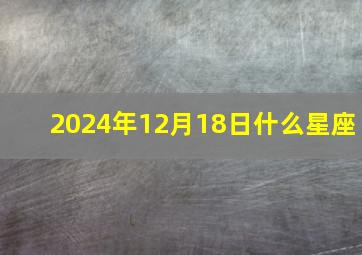 2024年12月18日什么星座